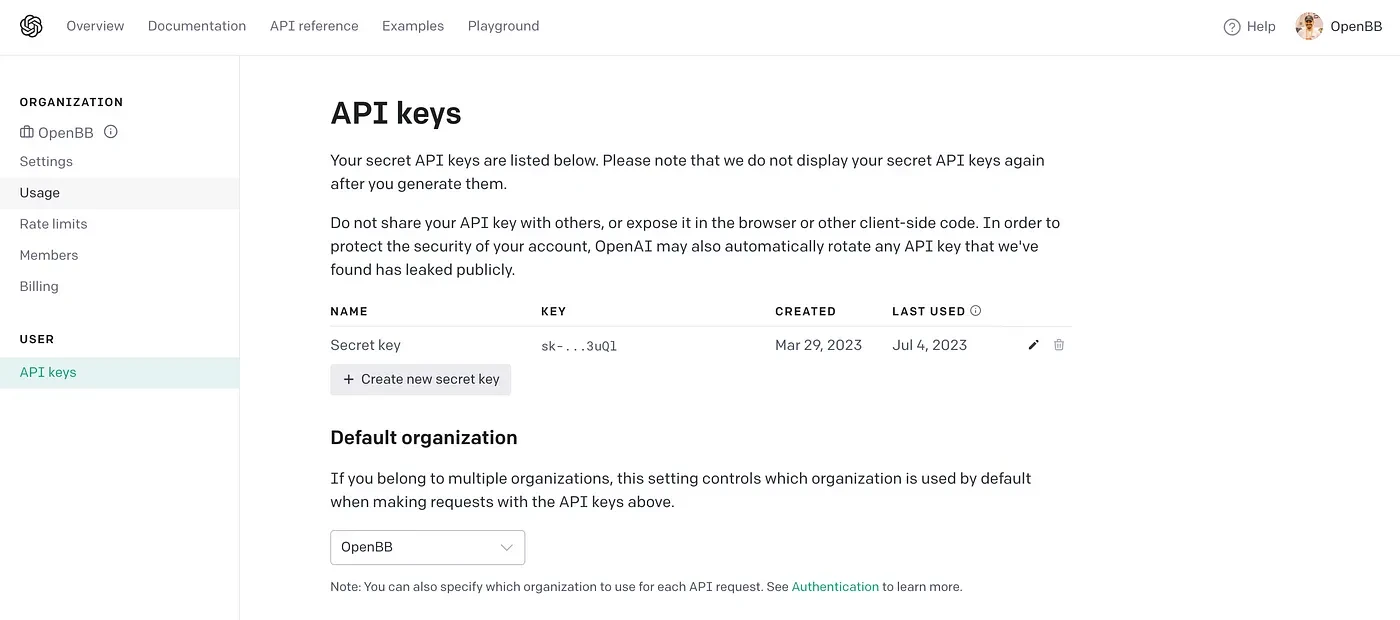 Overview Documentation API reference Examples Playground

Help OpenBB

ORGANIZATION

OpenBB

Settings

Usage

Rate limits

Members

Billing

USER

API keys

API keys

Your secret API keys are listed below. Please note that we do not display your secret API keys again after you generate them.

Do not share your API key with others, or expose it in the browser or other client-side code. In order to protect the security of your account, OpenAI may also automatically rotate any API key that we've found has leaked publicly.

| NAME | KEY | CREATED | LAST USED |
|---|---|---|---|
| Secret key | sk-...3uQl | Mar 29, 2023 | Jul 4, 2023 |

+ Create new secret key

Default organization

If you belong to multiple organizations, this setting controls which organization is used by default when making requests with the API keys above.

OpenBB

Note: You can also specify which organization to use for each API request. See Authentication to learn more.